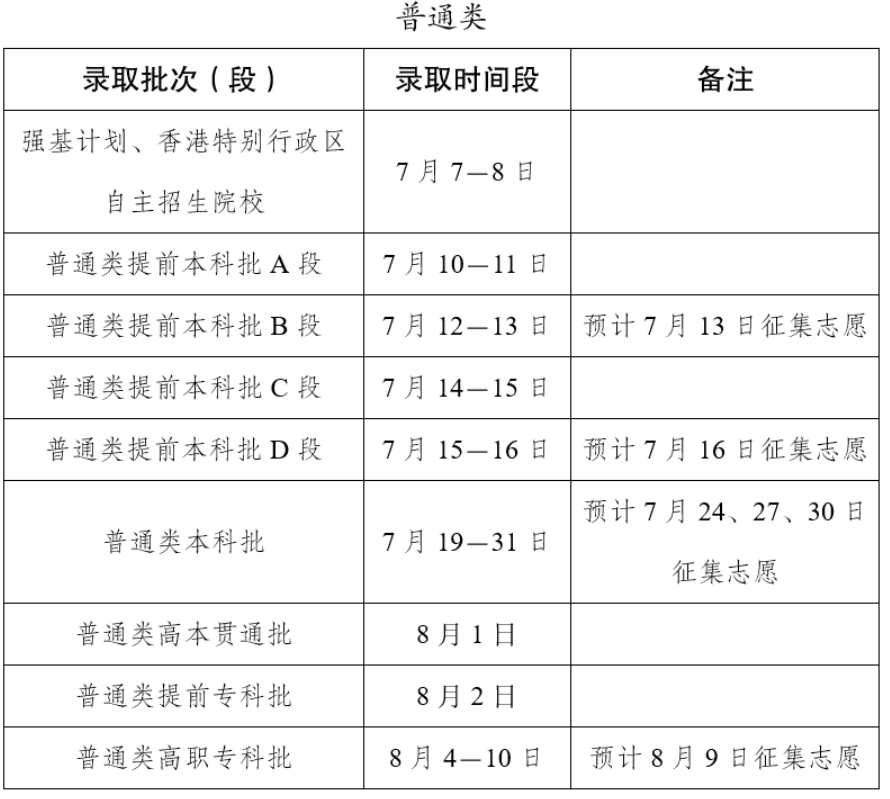 普通类

| 录取批次（段） | 录取时间段 | 备注 |
|---|---|---|
| 强基计划、香港特别行政区自主招生院校 | 7月7—8日 | |
| 普通类提前本科批A段 | 7月10—11日 | |
| 普通类提前本科批B段 | 7月12—13日 | 预计7月13日征集志愿 |
| 普通类提前本科批C段 | 7月14—15日 | |
| 普通类提前本科批D段 | 7月15—16日 | 预计7月16日征集志愿 |
| 普通类本科批 | 7月19—31日 | 预计7月24、27、30日征集志愿 |
| 普通类高本贯通批 | 8月1日 | |
| 普通类提前专科批 | 8月2日 | |
| 普通类高职专科批 | 8月4—10日 | 预计8月9日征集志愿 |